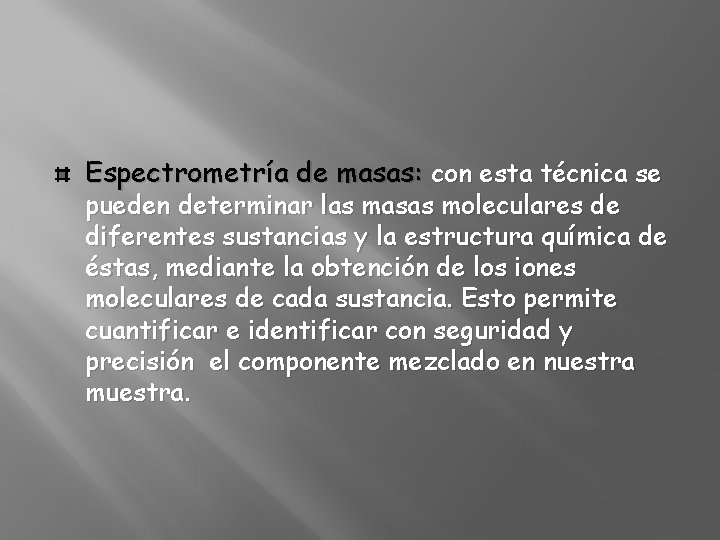 Espectrometría de masas: con esta técnica se pueden determinar las masas moleculares de diferentes sustancias y la estructura química de éstas, mediante la obtención de los iones moleculares de cada sustancia. Esto permite cuantificar e identificar con seguridad y precisión el componente mezclado en nuestra muestra.